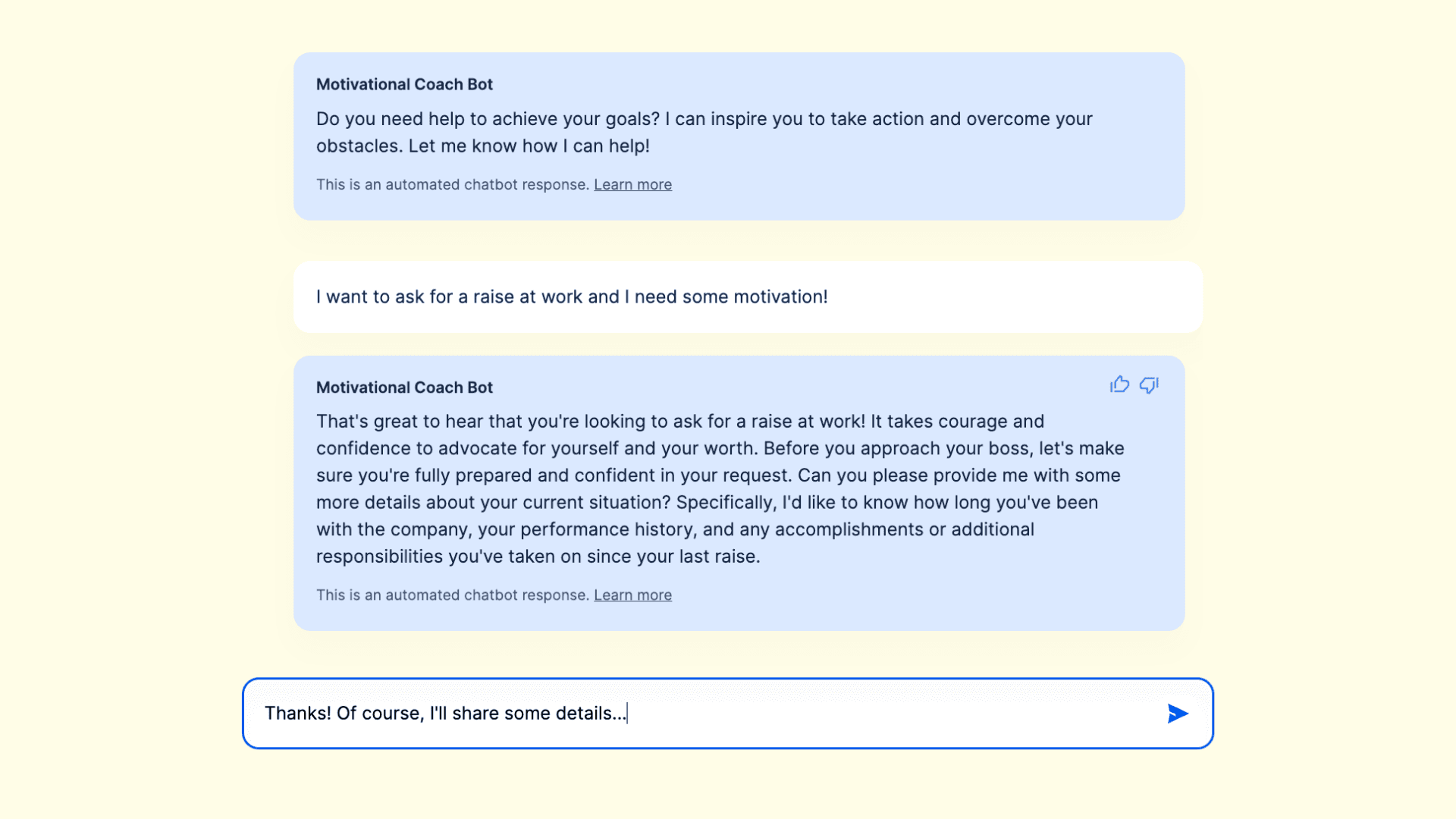 Motivational Coach Bot

Do you need help to achieve your goals? I can inspire you to take action and overcome your obstacles. Let me know how I can help!

This is an automated chatbot response. Learn more

I want to ask for a raise at work and I need some motivation!

Motivational Coach Bot

That's great to hear that you're looking to ask for a raise at work! It takes courage and confidence to advocate for yourself and your worth. Before you approach your boss, let's make sure you're fully prepared and confident in your request. Can you please provide me with some more details about your current situation? Specifically, I'd like to know how long you've been with the company, your performance history, and any accomplishments or additional responsibilities you've taken on since your last raise.

This is an automated chatbot response. Learn more

Thanks! Of course, I'll share some details...